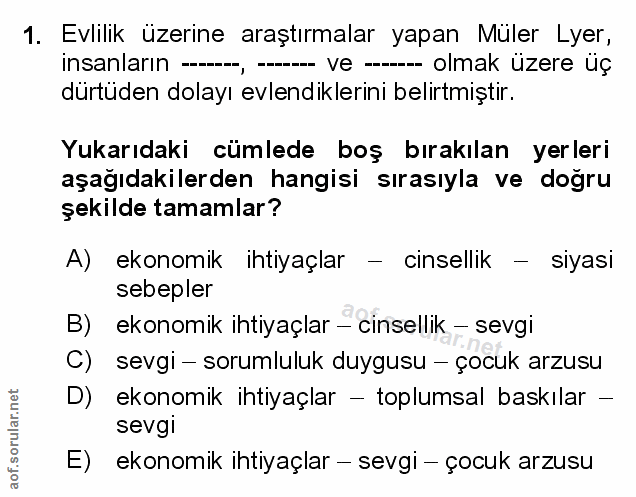 1. Evlilik üzerine araştırmalar yapan Müler Lyer, insanların -------, ------- ve ------- olmak üzere üç dürtüden dolayı evlendiklerini belirtmiştir.

Yukarıdaki cümlede boş bırakılan yerleri aşağıdakilerden hangisi sırasıyla ve doğru şekilde tamamlar?

A) ekonomik ihtiyaçlar – cinsellik – siyasi sebepler
B) ekonomik ihtiyaçlar – cinsellik – sevgi
C) sevgi – sorumluluk duygusu – çocuk arzusu
D) ekonomik ihtiyaçlar – toplumsal baskılar – sevgi
E) ekonomik ihtiyaçlar – sevgi – çocuk arzusu

aof.sorular.net

aof.sorular.net